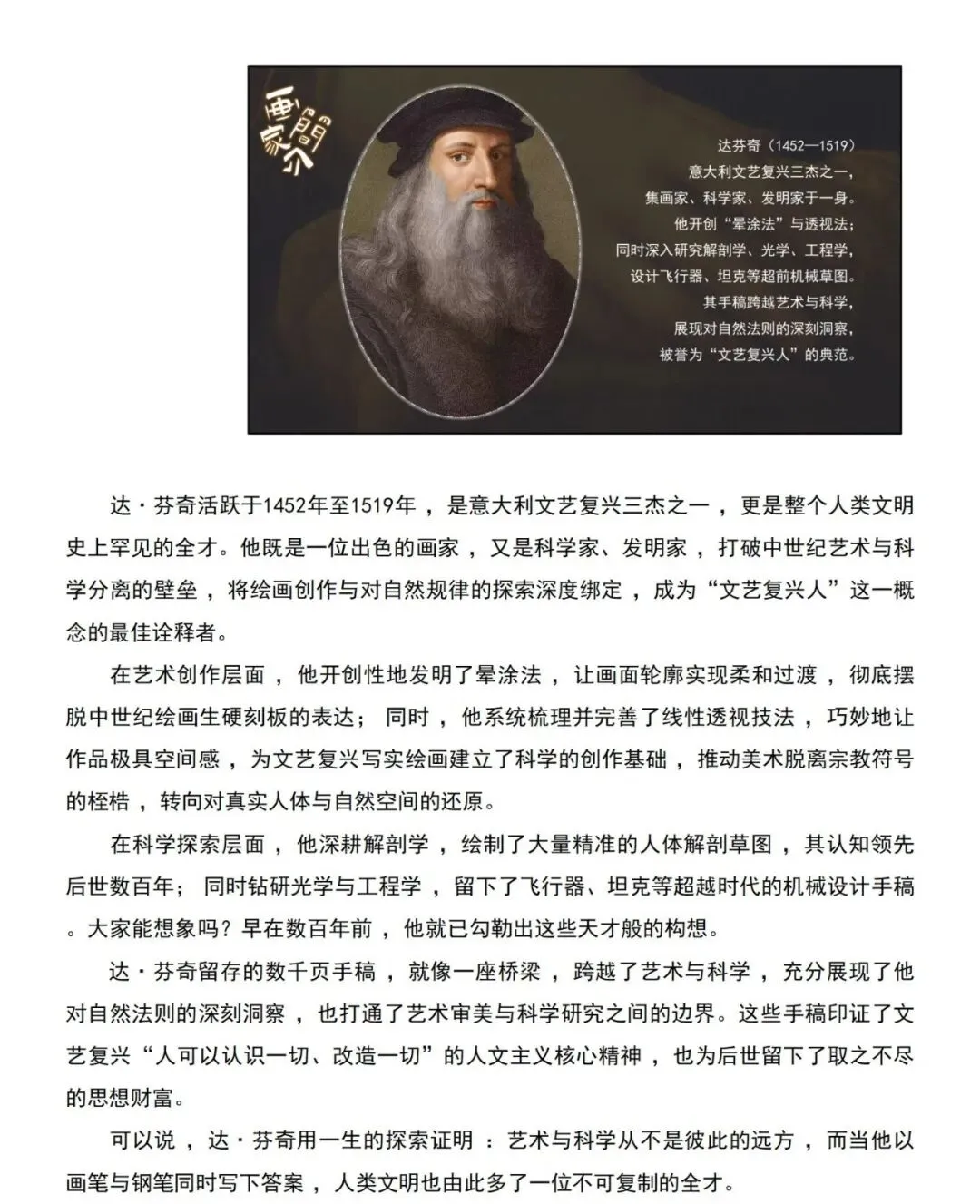 画家简介

达芬奇（1452—1519）
意大利文艺复兴三杰之一，
集画家、科学家、发明家于一身。
他开创“晕涂法”与透视法；
同时深入研究解剖学、光学、工程学，
设计飞行器、坦克等超前机械草图。
其手稿跨越艺术与科学，
展现对自然法则的深刻洞察，
被誉为“文艺复兴人”的典范。

达·芬奇活跃于1452年至1519年，是意大利文艺复兴三杰之一，更是整个人类文明史上罕见的全才。他既是一位出色的画家，又是科学家、发明家，打破中世纪艺术与科学分离的壁垒，将绘画创作与对自然规律的探索深度绑定，成为“文艺复兴人”这一概念的最佳诠释者。

在艺术创作层面，他开创性地发明了晕涂法，让画面轮廓实现柔和过渡，彻底摆脱中世纪绘画生硬刻板的表达；同时，他系统梳理并完善了线性透视技法，巧妙地让作品极具空间感，为文艺复兴写实绘画建立了科学的创作基础，推动美术脱离宗教符号的桎梏，转向对真实人体与自然空间的还原。

在科学探索层面，他深耕解剖学，绘制了大量精准的人体解剖草图，其认知领先后世数百年；同时钻研光学与工程学，留下了飞行器、坦克等超越时代的机械设计手稿。大家能想象吗？早在数百年前，他就已勾勒出这些天才般的构想。

达·芬奇留存的数千页手稿，就像一座桥梁，跨越了艺术与科学，充分展现了他对自然法则的深刻洞察，也打通了艺术审美与科学研究之间的边界。这些手稿印证了文艺复兴“人可以认识一切、改造一切”的人文主义核心精神，也为后世留下了取之不尽的思想财富。

可以说，达·芬奇用一生的探索证明：艺术与科学从不是彼此的远方，而当他以画笔与钢笔同时写下答案，人类文明也由此多了一位不可复制的全才。